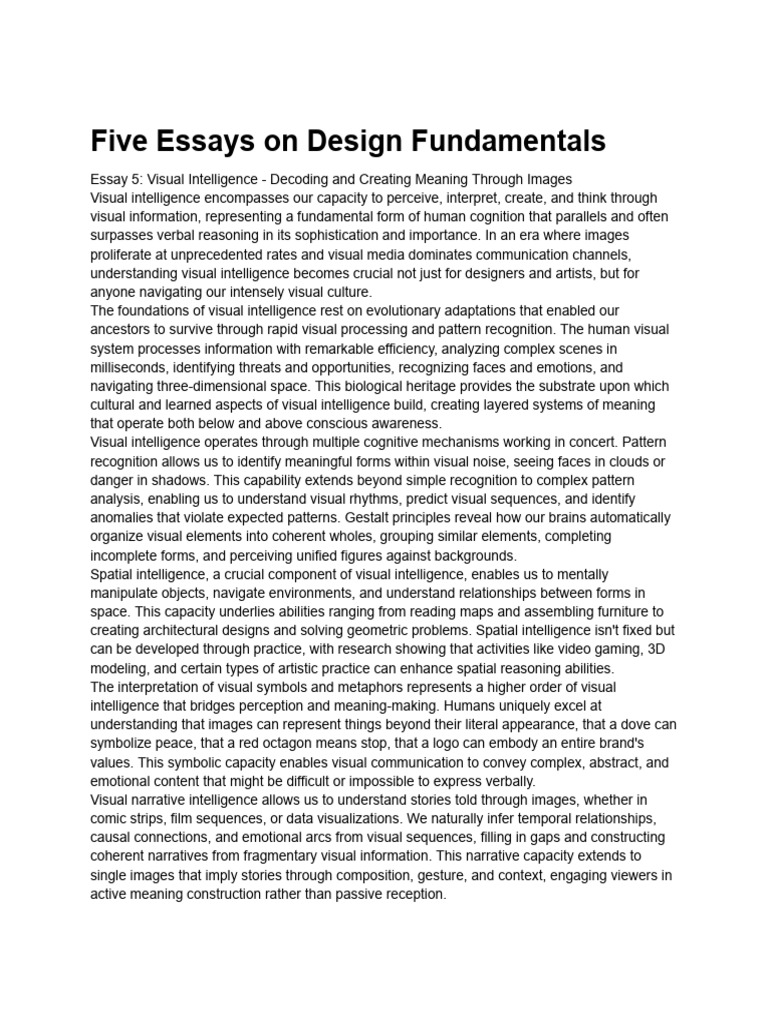 Five Essays on Design Fundamentals

Essay 5: Visual Intelligence - Decoding and Creating Meaning Through Images
Visual intelligence encompasses our capacity to perceive, interpret, create, and think through visual information, representing a fundamental form of human cognition that parallels and often surpasses verbal reasoning in its sophistication and importance. In an era where images proliferate at unprecedented rates and visual media dominates communication channels, understanding visual intelligence becomes crucial not just for designers and artists, but for anyone navigating our intensely visual culture.
The foundations of visual intelligence rest on evolutionary adaptations that enabled our ancestors to survive through rapid visual processing and pattern recognition. The human visual system processes information with remarkable efficiency, analyzing complex scenes in milliseconds, identifying threats and opportunities, recognizing faces and emotions, and navigating three-dimensional space. This biological heritage provides the substrate upon which cultural and learned aspects of visual intelligence build, creating layered systems of meaning that operate both below and above conscious awareness.
Visual intelligence operates through multiple cognitive mechanisms working in concert. Pattern recognition allows us to identify meaningful forms within visual noise, seeing faces in clouds or danger in shadows. This capability extends beyond simple recognition to complex pattern analysis, enabling us to understand visual rhythms, predict visual sequences, and identify anomalies that violate expected patterns. Gestalt principles reveal how our brains automatically organize visual elements into coherent wholes, grouping similar elements, completing incomplete forms, and perceiving unified figures against backgrounds.
Spatial intelligence, a crucial component of visual intelligence, enables us to mentally manipulate objects, navigate environments, and understand relationships between forms in space. This capacity underlies abilities ranging from reading maps and assembling furniture to creating architectural designs and solving geometric problems. Spatial intelligence isn't fixed but can be developed through practice, with research showing that activities like video gaming, 3D modeling, and certain types of artistic practice can enhance spatial reasoning abilities.
The interpretation of visual symbols and metaphors represents a higher order of visual intelligence that bridges perception and meaning-making. Humans uniquely excel at understanding that images can represent things beyond their literal appearance, that a dove can symbolize peace, that a red octagon means stop, that a logo can embody an entire brand's values. This symbolic capacity enables visual communication to convey complex, abstract, and emotional content that might be difficult or impossible to express verbally.
Visual narrative intelligence allows us to understand stories told through images, whether in comic strips, film sequences, or data visualizations. We naturally infer temporal relationships, causal connections, and emotional arcs from visual sequences, filling in gaps and constructing coherent narratives from fragmentary visual information. This narrative capacity extends to single images that imply stories through composition, gesture, and context, engaging viewers in active meaning construction rather than passive reception.